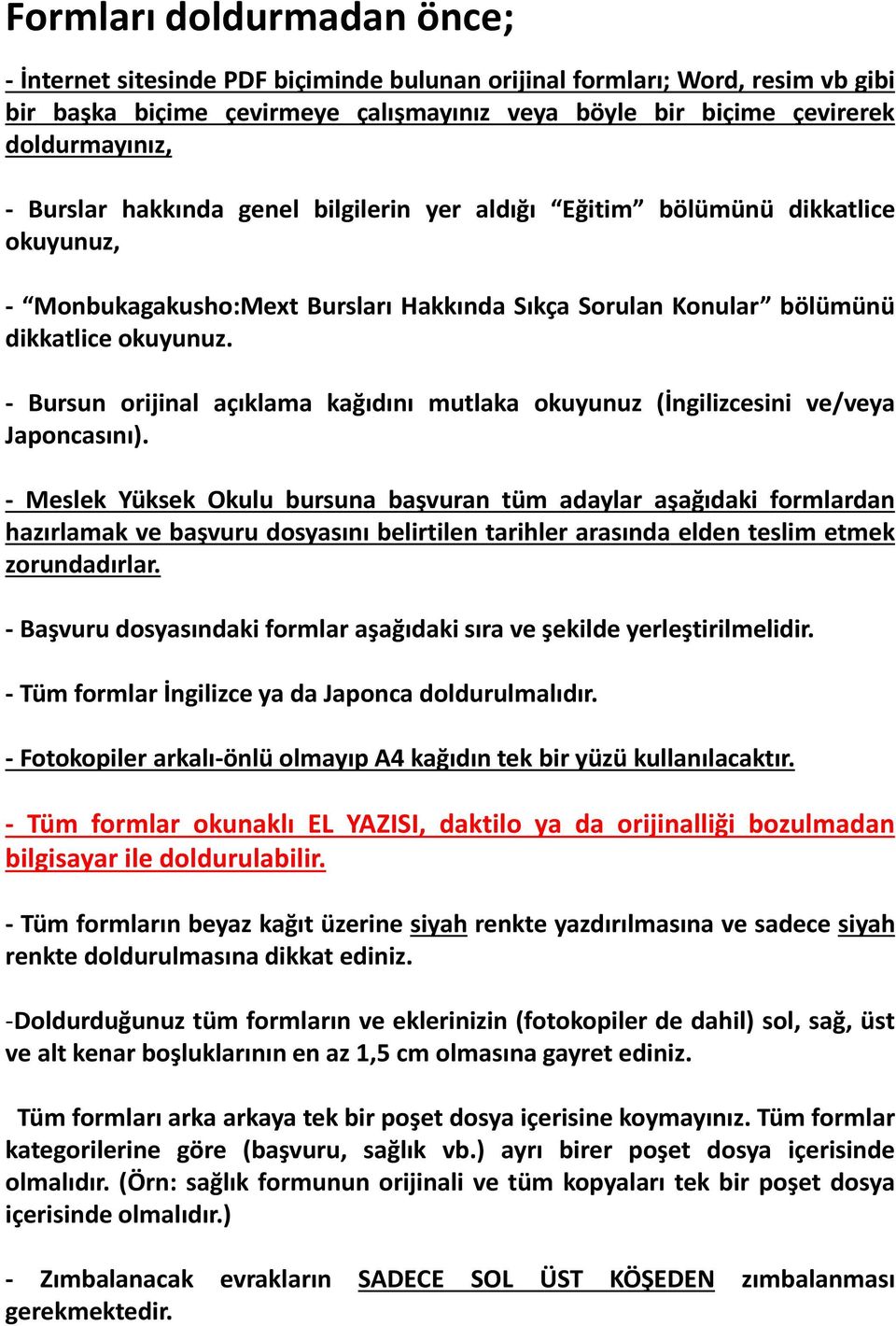 Formları doldurmadan önce;

- İnternet sitesinde PDF biçiminde bulunan orijinal formları; Word, resim vb gibi bir başka biçime çevirmeye çalışmayınız veya böyle bir biçime çevirerek doldurmayınız,

- Burslar hakkında genel bilgilerin yer aldığı “Eğitim” bölümünü dikkatlice okuyunuz,

- “Monbukagakusho:Mext Bursları Hakkında Sıkça Sorulan Konular” bölümünü dikkatlice okuyunuz.

- Bursun orijinal açıklama kağıdını mutlaka okuyunuz (İngilizcesini ve/veya Japoncasını).

- Meslek Yüksek Okulu bursuna başvuran tüm adaylar aşağıdaki formlardan hazırlamak ve başvuru dosyasını belirtilen tarihler arasında elden teslim etmek zorundadırlar.

- Başvuru dosyasındaki formlar aşağıdaki sıra ve şekilde yerleştirilmelidir.

- Tüm formlar İngilizce ya da Japonca doldurulmalıdır.

- Fotokopiler arkalı-önlü olmayıp A4 kağıdın tek bir yüzü kullanılacaktır.

- Tüm formlar okunaklı EL YAZISI, daktilo ya da orijinalliği bozulmadan bilgisayar ile doldurulabilir.

- Tüm formların beyaz kağıt üzerine siyah renkte yazdırılmasına ve sadece siyah renkte doldurulmasına dikkat ediniz.

-Doldurduğunuz tüm formların ve eklerinizin (fotokopiler de dahil) sol, sağ, üst ve alt kenar boşluklarının en az 1,5 cm olmasına gayret ediniz.

Tüm formları arka arkaya tek bir poşet dosya içerisine koymayınız. Tüm formlar kategorilerine göre (başvuru, sağlık vb.) ayrı birer poşet dosya içerisinde olmalıdır. (Örn: sağlık formunun orijinali ve tüm kopyaları tek bir poşet dosya içerisinde olmalıdır.)

- Zımbalanacak evrakların SADECE SOL ÜST KÖŞEDEN zımbalanması gerekmektedir.